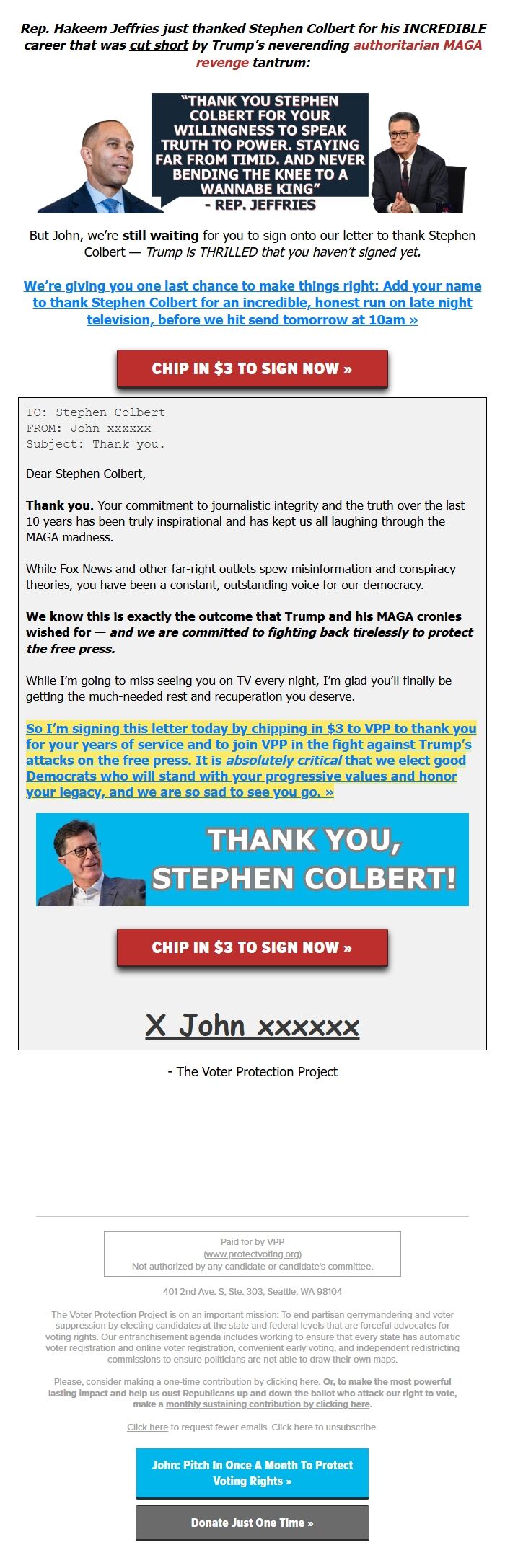 Rep. Hakeem Jeffries just thanked Stephen Colbert for his INCREDIBLE career that was cut short by Trump's neverending authoritarian MAGA revenge tantrum:

"THANK YOU STEPHEN COLBERT FOR YOUR WILLINGNESS TO SPEAK TRUTH TO POWER. STAYING FAR FROM TIMID. AND NEVER BENDING THE KNEE TO A WANNABE KING"
- REP. JEFFRIES

But John, we're still waiting for you to sign onto our letter to thank Stephen Colbert — Trump is THRILLED that you haven't signed yet.

We're giving you one last chance to make things right: Add your name to thank Stephen Colbert for an incredible, honest run on late night television, before we hit send tomorrow at 10am »

CHIP IN $3 TO SIGN NOW »

TO: Stephen Colbert
FROM: John xxxxxx
Subject: Thank you.

Dear Stephen Colbert,

Thank you. Your commitment to journalistic integrity and the truth over the last 10 years has been truly inspirational and has kept us all laughing through the MAGA madness.

While Fox News and other far-right outlets spew misinformation and conspiracy theories, you have been a constant, outstanding voice for our democracy.

We know this is exactly the outcome that Trump and his MAGA cronies wished for — and we are committed to fighting back tirelessly to protect the free press.

While I'm going to miss seeing you on TV every night, I'm glad you'll finally be getting the much-needed rest and recuperation you deserve.

So I'm signing this letter today by chipping in $3 to VPP to thank you for your years of service and to join VPP in the fight against Trump's attacks on the free press. It is absolutely critical that we elect good Democrats who will stand with your progressive values and honor your legacy, and we are so sad to see you go. »

THANK YOU, STEPHEN COLBERT!

CHIP IN $3 TO SIGN NOW »

X John xxxxxx

- The Voter Protection Project

Paid for by VPP
(www.protectvoting.org)
Not authorized by any candidate or candidate's committee.

401 2nd Ave. S, Ste. 303, Seattle, WA 98104

The Voter Protection Project is on an important mission: To end partisan gerrymandering and voter suppression by electing candidates at the state and federal levels that are forceful advocates for voting rights. Our enfranchisement agenda includes working to ensure that every state has automatic voter registration and online voter registration, convenient early voting, and independent redistricting commissions to ensure politicians are not able to draw their own maps.

Please, consider making a one-time contribution by clicking here. Or, to make the most powerful lasting impact and help us oust Republicans up and down the ballot who attack our right to vote, make a monthly sustaining contribution by clicking here.

Click here to request fewer emails. Click here to unsubscribe.

John: Pitch In Once A Month To Protect Voting Rights »

Donate Just One Time »